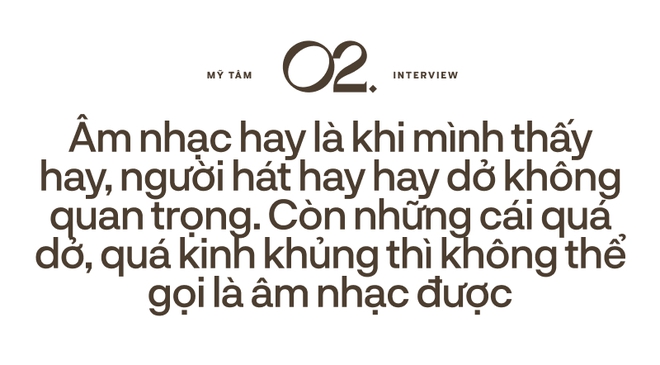 MỸ TÂM

02.

INTERVIEW

Âm nhạc hay là khi mình thấy hay, người hát hay hay dở không quan trọng. Còn những cái quá dở, quá kinh khủng thì không thể gọi là âm nhạc được